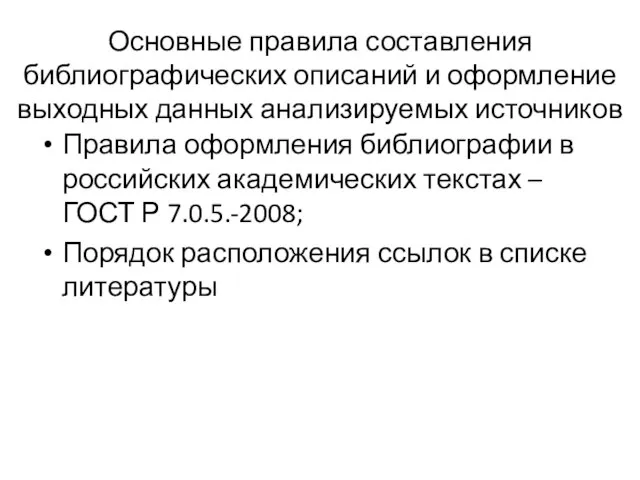 Основные правила составления библиографических описаний и оформление выходных данных анализируемых источников

• Правила оформления библиографии в российских академических текстах – ГОСТ Р 7.0.5.-2008;

• Порядок расположения ссылок в списке литературы